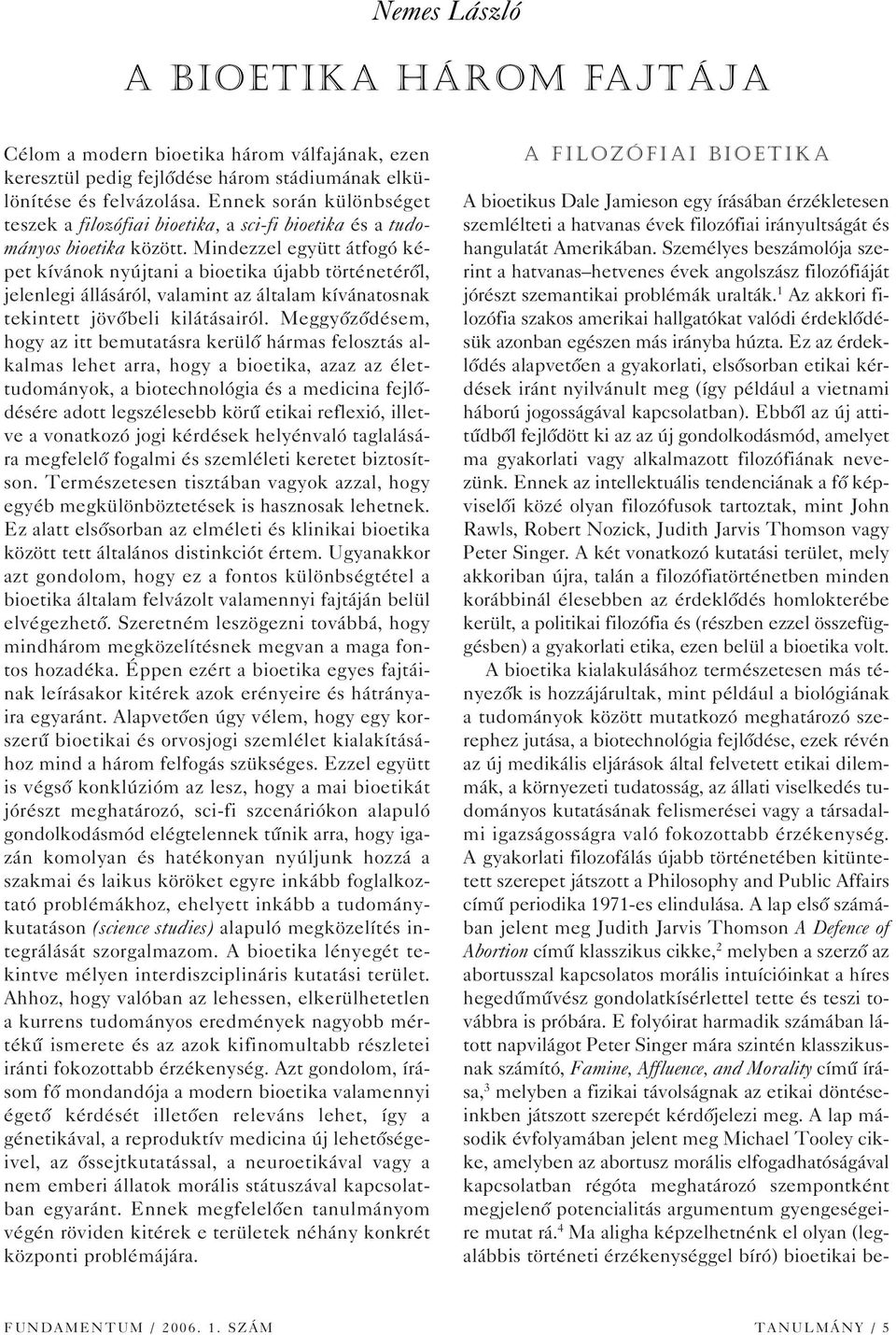 Nemes László

A BIOETIKA HÁROM FAJTÁJA

Célom a modern bioetika három válfajának, ezen keresztül pedig fejlődése három stádiumának elkülönítése és felvázolása. Ennek során különbséget teszek a filozófiai bioetika, a sci-fi bioetika és a tudományos bioetika között. Mindezzel együtt átfogó képet kívánok nyújtani a bioetika újabb történetéről, jelenlegi állásáról, valamint az általam kívánatosnak tekintett jövőbeli kilátásairól. Meggyőződésem, hogy az itt bemutatásra kerülő hármas felosztás alkalmas lehet arra, hogy a bioetika, azaz az élettudományok, a biotechnológia és a medicina fejlődésére adott legszélesebb körű etikai reflexió, illetve a vonatkozó jogi kérdések helyénvaló taglalására megfelelő fogalmi és szemléleti keretet biztosítson. Természetesen tisztában vagyok azzal, hogy egyéb megkülönböztetések is hasznosak lehetnek. Ez alatt elsősorban az elméleti és klinikai bioetika között tett általános distinkciót értem. Ugyanakkor azt gondolom, hogy ez a fontos különbségtétel a bioetika általam felvázolt valamennyi fajtáján belül elvégezhető. Szeretném leszögezni továbbá, hogy mindhárom megközelítésnek megvan a maga fontos hozadéka. Éppen ezért a bioetika egyes fajtáinak leírásakor kitérek azok erényeire és hátrányaira egyaránt. Alapvetően úgy vélem, hogy egy korszerű bioetikai és orvosjogi szemlélet kialakításához mind a három felfogás szükséges. Ezzel együtt is végső konklúzióm az lesz, hogy a mai bioetikát jórészt meghatározó, sci-fi szcenáriókon alapuló gondolkodásmód elégtelennek tűnik arra, hogy igazán komolyan és hatékonyan nyúljunk hozzá a szakmai és laikus köröket egyre inkább foglalkoztató problémákhoz, ehelyett inkább a tudománykutatáson (science studies) alapuló megközelítés integrálását szorgalmazom. A bioetika lényegét tekintve mélyen interdiszciplináris kutatási terület. Ahhoz, hogy valóban az lehessen, elkerülhetetlen a kurrens tudományos eredmények nagyobb mértékű ismerete és az azok kifinomultabb részletei iránti fokozottabb érzékenység. Azt gondolom, írásom fő mondandója a modern bioetika valamennyi égető kérdését illetően releváns lehet, így a génetikával, a reproduktív medicina új lehetőségeivel, az őssejtkutatással, a neuroetikával vagy a nem emberi állatok morális státuszával kapcsolatban egyaránt. Ennek megfelelően tanulmányom végén röviden kitérek e területek néhány konkrét központi problémájára.

A FILOZÓFIAI BIOETIKA

A bioetikus Dale Jamieson egy írásában érzékletesen szemlélteti a hatvanas évek filozófiai irányultságát és hangulatát Amerikában. Személyes beszámolója szerint a hatvanas–hetvenes évek angolszász filozófiáját jórészt szemantikai problémák uralták.$^1$ Az akkori filozófia szakos amerikai hallgatókat valódi érdeklődésük azonban egészen más irányba húzta. Ez az érdeklődés alapvetően a gyakorlati, elsősorban etikai kérdések iránt nyilvánult meg (így például a vietnami háború jogosságával kapcsolatban). Ebből az új attitűdből fejlődött ki az az új gondolkodásmód, amelyet ma gyakorlati vagy alkalmazott filozófiának nevezünk. Ennek az intellektuális tendenciának a fő képviselői közé olyan filozófusok tartoztak, mint John Rawls, Robert Nozick, Judith Jarvis Thomson vagy Peter Singer. A két vonatkozó kutatási terület, mely akkoriban újra, talán a filozófiatörténetben minden korábbinál élesebben az érdeklődés homlokterébe került, a politikai filozófia és (részben ezzel összefüggésben) a gyakorlati etika, ezen belül a bioetika volt.

A bioetika kialakulásához természetesen más tényezők is hozzájárultak, mint például a biológiának a tudományok között mutatkozó meghatározó szerephez jutása, a biotechnológia fejlődése, ezek révén az új medikális eljárások által felvetett etikai dilemmák, a környezeti tudatosság, az állati viselkedés tudományos kutatásának felismerései vagy a társadalmi igazságosságra való fokozottabb érzékenység. A gyakorlati filozofálás újabb történetében kitüntetett szerepet játszott a Philosophy and Public Affairs című periodika 1971-es elindulása. A lap első számában jelent meg Judith Jarvis Thomson A Defence of Abortion című klasszikus cikke,$^2$ melyben a szerző az abortusszal kapcsolatos morális intuícióinkat a híres hegedűművész gondolatkísérlettel tette és teszi továbbra is próbára. E folyóirat harmadik számában látott napvilágot Peter Singer mára szintén klasszikusnak számító, Famine, Affluence, and Morality című írása,$^3$ melyben a fizikai távolságnak az etikai döntéseinkben játszott szerepét kérdőjelezi meg. A lap második évfolyamában jelent meg Michael Tooley cikke, amelyben az abortusz morális elfogadhatóságával kapcsolatban régóta meghatározó szempontként megjelenő potencialitás argumentum gyengeségeire mutat rá.$^4$ Ma aligha képzelhetnénk el olyan (legalábbis történeti érzékenységgel bíró) bioetikai be-

FUNDAMENTUM / 2006. 1. SZÁM

TANULMÁNY / 5